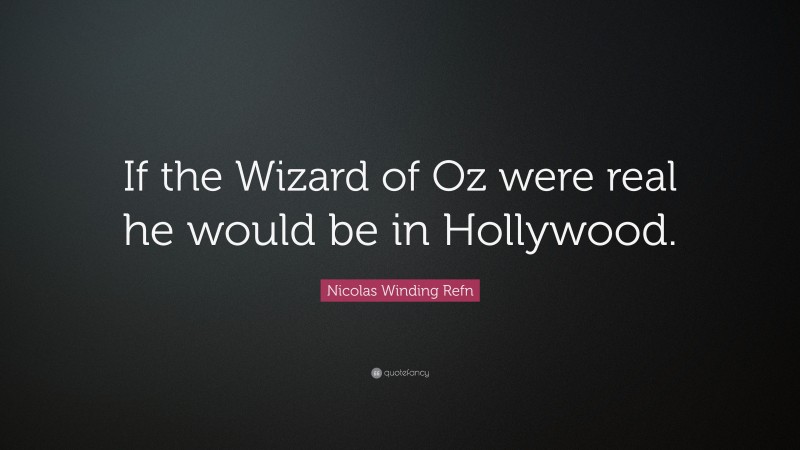 If the Wizard of Oz were real he would be in Hollywood.

Nicolas Winding Refn

quotefancy